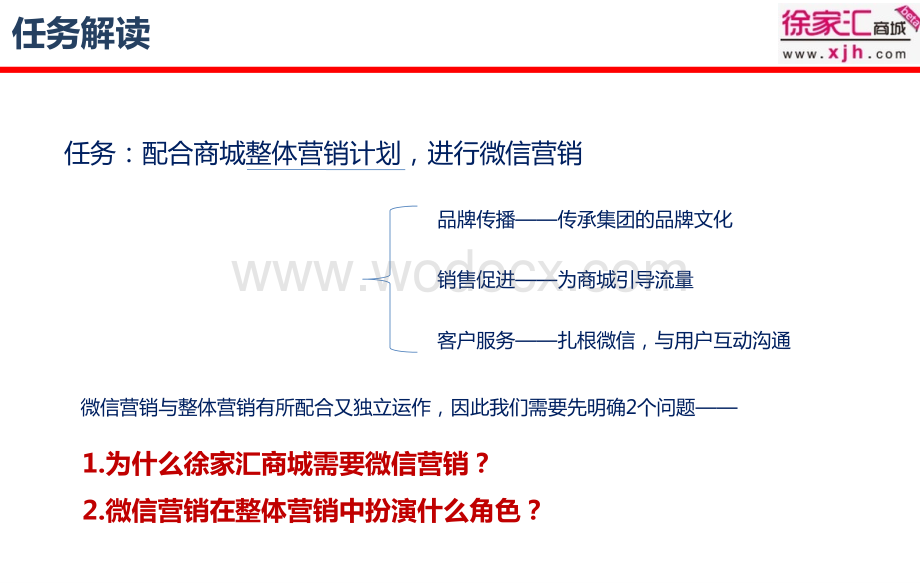 任务解读

徐家汇商城 beta
www.xjh.com

任务：配合商城整体营销计划，进行微信营销

品牌传播——传承集团的品牌文化

销售促进——为商城引导流量

客户服务——扎根微信，与用户互动沟通

www.wodocx.com

微信营销与整体营销有所配合又独立运作，因此我们需要先明确2个问题——

1.为什么徐家汇商城需要微信营销？

2.微信营销在整体营销中扮演什么角色？